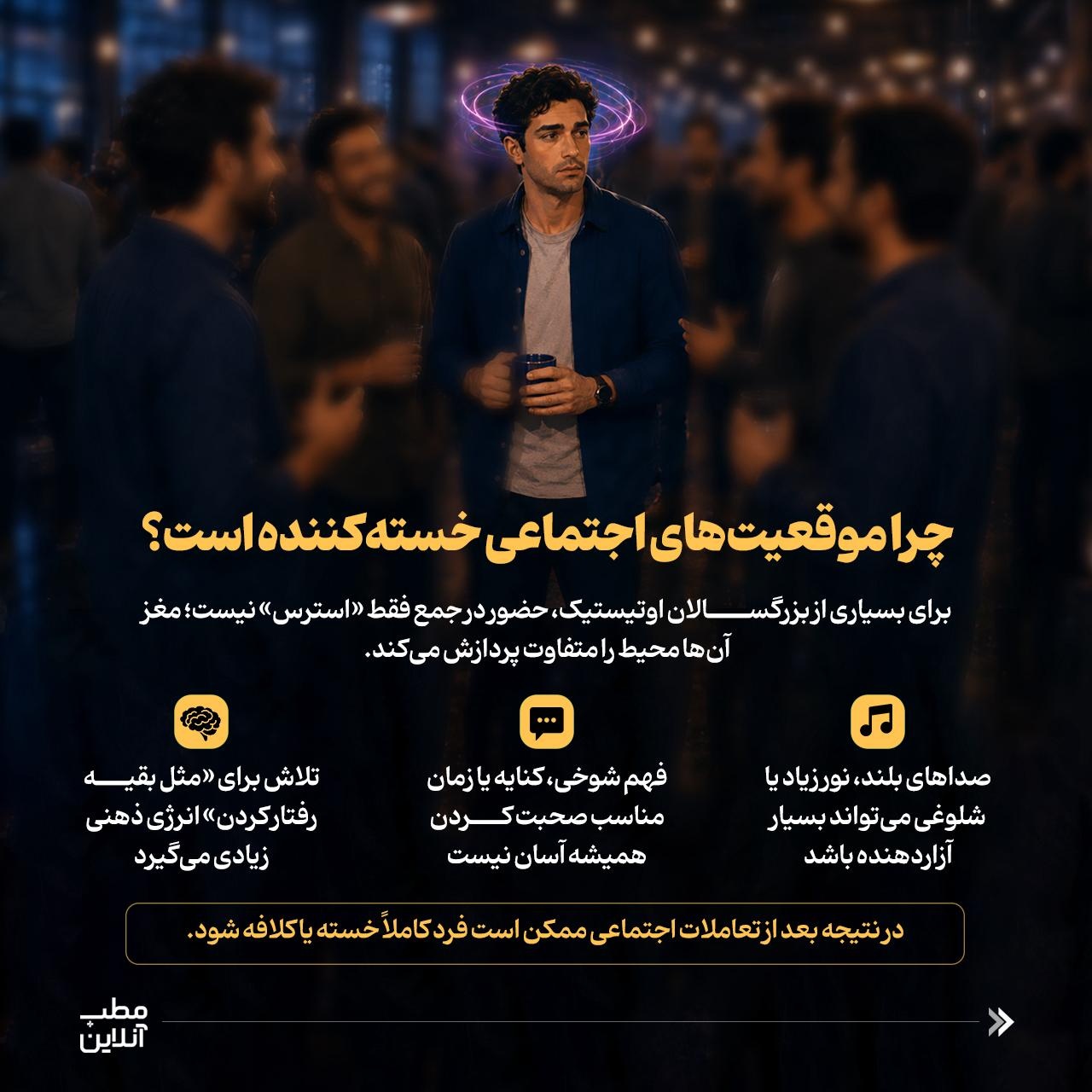 چرا موقعیت‌های اجتماعی خسته‌کننده است؟

برای بسیاری از بزرگسالان اوتیستیک، حضور در جمع فقط «استرس» نیست؛ مغز آن‌ها محیط را متفاوت پردازش می‌کند.

صداهای بلند، نور زیاد یا شلوغی می‌تواند بسیار آزاردهنده باشد

فهم شوخی، کنایه یا زمان مناسب صحبت کردن همیشه آسان نیست

تلاش برای «مثل بقیه رفتار کردن» انرژی ذهنی زیادی می‌گیرد

در نتیجه بعد از تعاملات اجتماعی ممکن است فرد کاملاً خسته یا کلافه شود.

مطب آنلاین